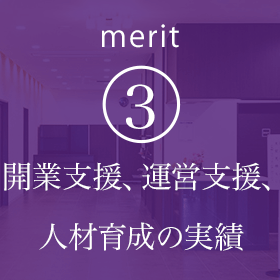 merit

③

開業支援、運営支援、

人材育成の実績